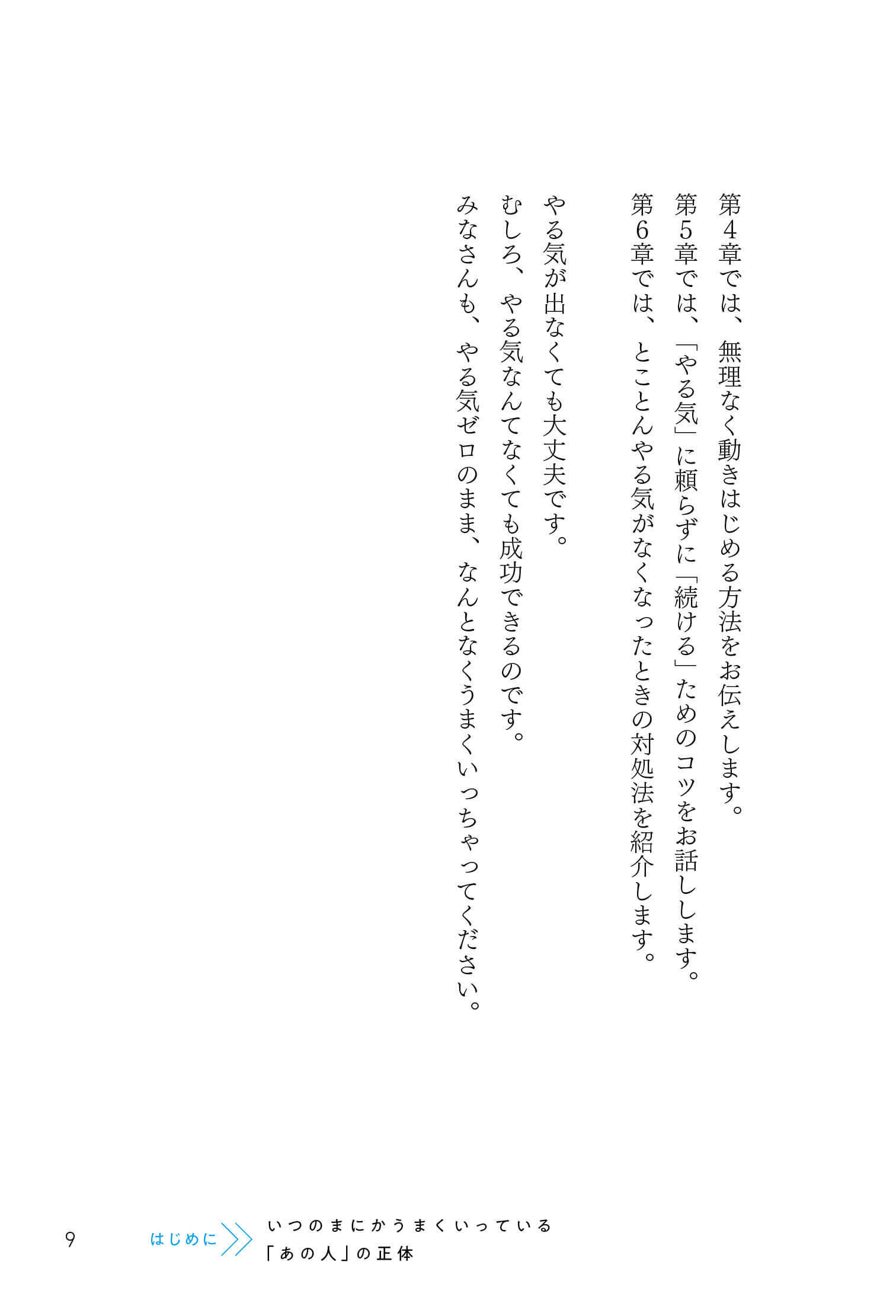 第4章では、無理なく動きはじめる方法をお伝えします。

第5章では、「やる気」に頼らずに「続ける」ためのコツをお話しします。

第6章では、とことんやる気がなくなったときの対処法を紹介します。

やる気が出なくても大丈夫です。

むしろ、やる気なんてなくても成功できるのです。

みなさんも、やる気ゼロのまま、なんとなくうまくいっちゃってください。

9 はじめに いつのまにかうまくいっている
「あの人」の正体